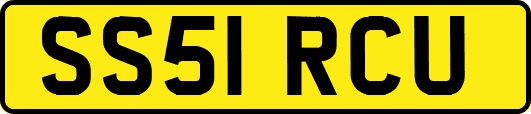 SS51 RCU